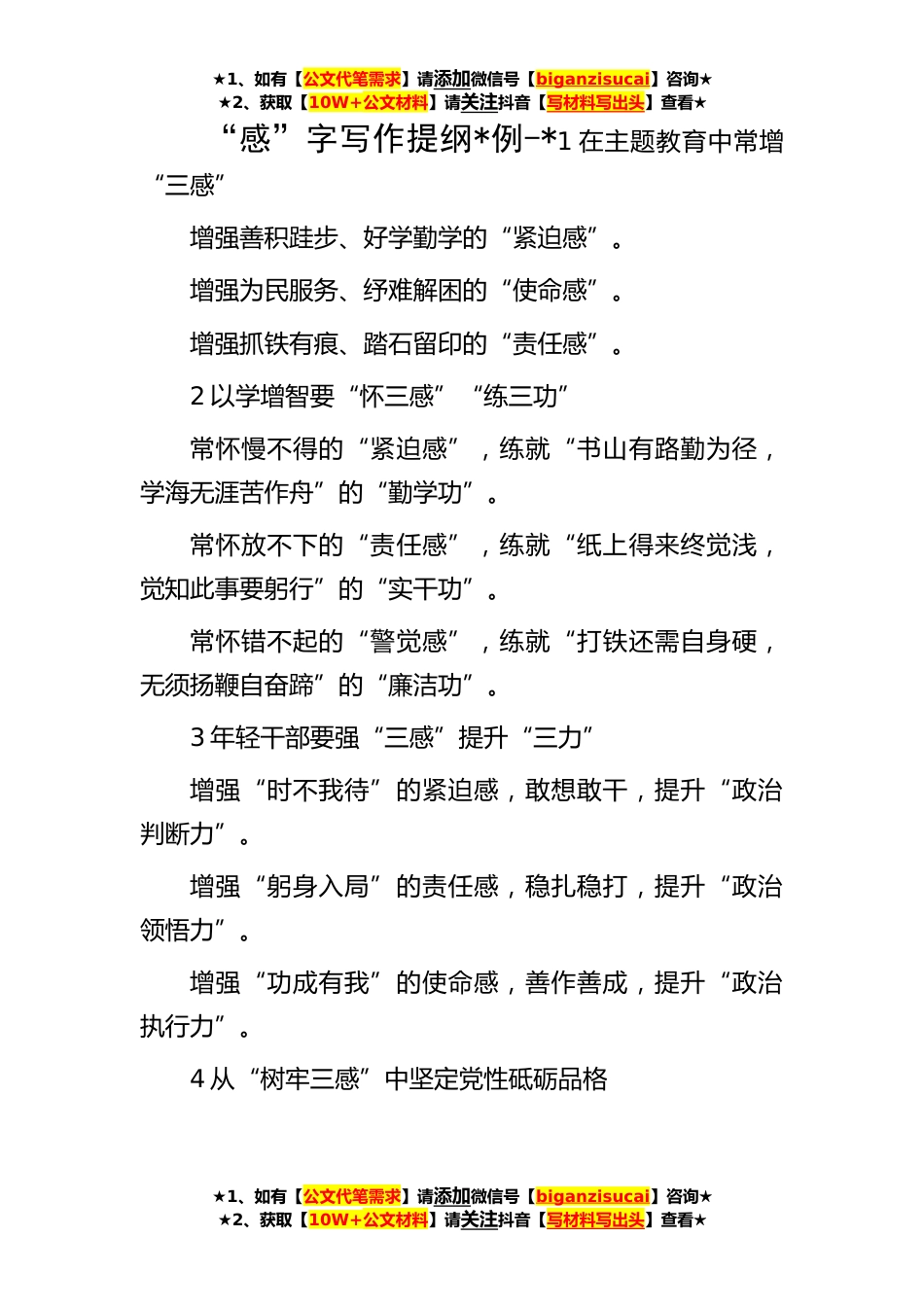 ★1、如有【公文代笔需求】请添加微信号【biganzisucai】咨询★
★2、获取【10W+公文材料】请关注抖音【写材料写出头】查看★

“感”字写作提纲*例-*1 在主题教育中常增“三感”

增强善积跬步、好学勤学的“紧迫感”。

增强为民服务、纾难解困的“使命感”。

增强抓铁有痕、踏石留印的“责任感”。

2 以学增智要“怀三感”“练三功”

常怀慢不得的“紧迫感”，练就“书山有路勤为径，学海无涯苦作舟”的“勤学功”。

常怀放不下的“责任感”，练就“纸上得来终觉浅，觉知此事要躬行”的“实干功”。

常怀错不起的“警觉感”，练就“打铁还需自身硬，无须扬鞭自奋蹄”的“廉洁功”。

3 年轻干部要强“三感”提升“三力”

增强“时不我待”的紧迫感，敢想敢干，提升“政治判断力”。

增强“躬身入局”的责任感，稳扎稳打，提升“政治领悟力”。

增强“功成有我”的使命感，善作善成，提升“政治执行力”。

4 从“树牢三感”中坚定党性砥砺品格

★1、如有【公文代笔需求】请添加微信号【biganzisucai】咨询★
★2、获取【10W+公文材料】请关注抖音【写材料写出头】查看★